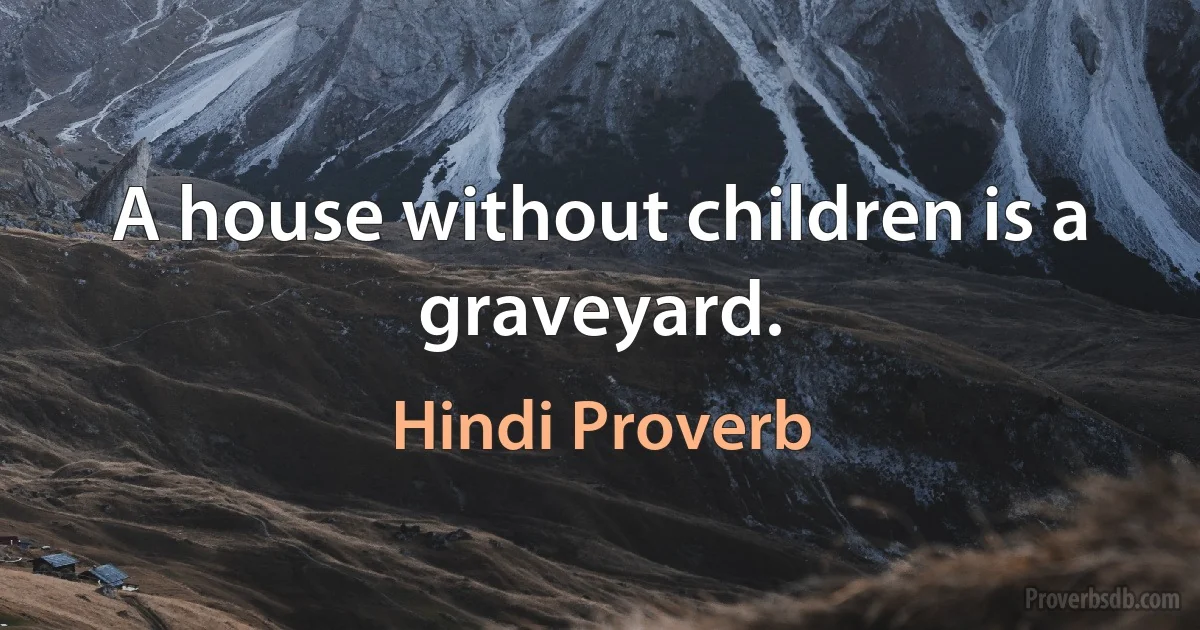 A house without children is a graveyard.

Hindi Proverb

Proverbsdb.com